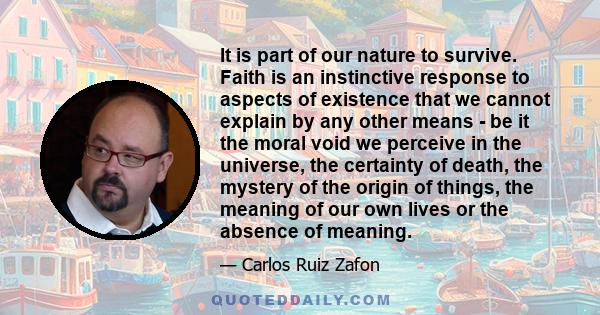 It is part of our nature to survive. Faith is an instinctive response to aspects of existence that we cannot explain by any other means - be it the moral void we perceive in the universe, the certainty of death, the mystery of the origin of things, the meaning of our own lives or the absence of meaning.

— Carlos Ruiz Zafon

QUOTEDDAILY.COM